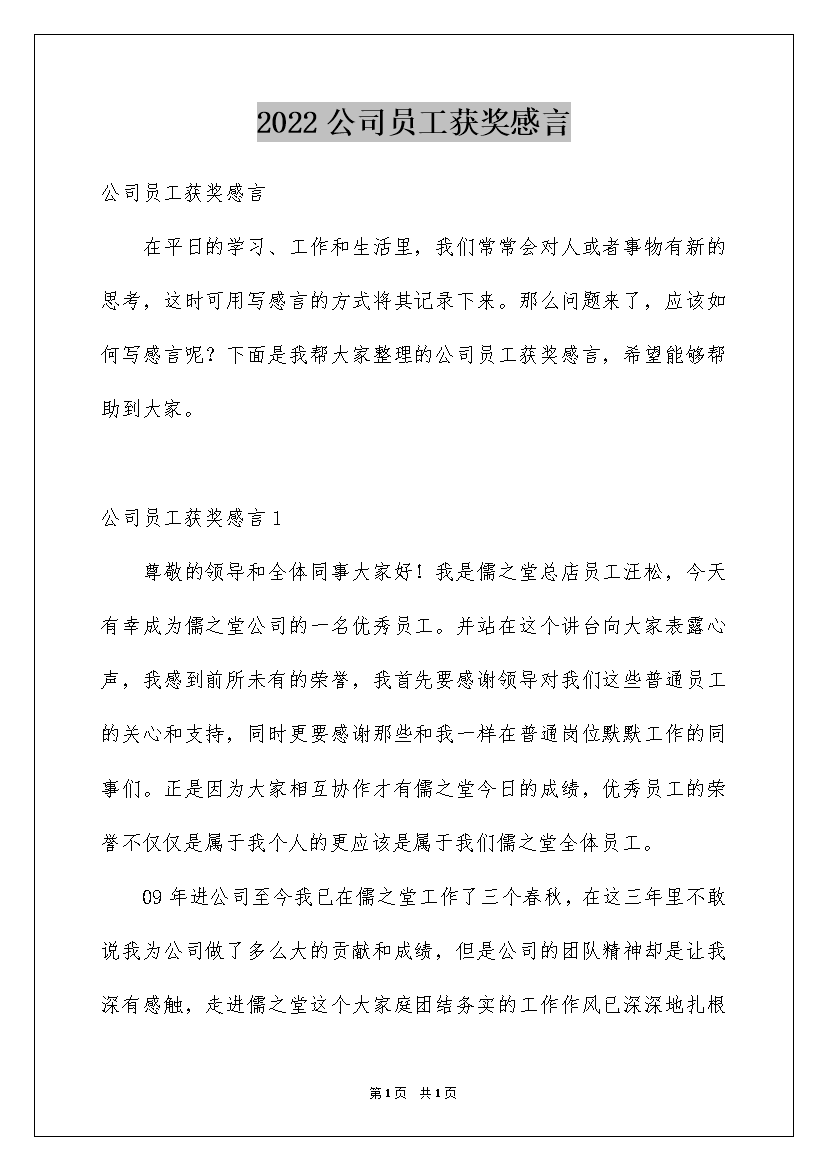 2022 公司员工获奖感言

公司员工获奖感言

在平日的学习、工作和生活里，我们常常会对人或者事物有新的思考，这时可用写感言的方式将其记录下来。那么问题来了，应该如何写感言呢？下面是我帮大家整理的公司员工获奖感言，希望能够帮助到大家。

公司员工获奖感言 1

尊敬的领导和全体同事大家好！我是儒之堂总店员工汪松，今天有幸成为儒之堂公司的一名优秀员工。并站在这个讲台向大家表露心声，我感到前所未有的荣誉，我首先要感谢领导对我们这些普通员工的关心和支持，同时更要感谢那些和我一样在普通岗位默默工作的同事们。正是因为大家相互协作才有儒之堂今日的成绩，优秀员工的荣誉不仅仅是属于我个人的更应该是属于我们儒之堂全体员工。

09 年进公司至今我已在儒之堂工作了三个春秋，在这三年里不敢说我为公司做了多么大的贡献和成绩，但是公司的团队精神却是让我深有感触，走进儒之堂这个大家庭团结务实的工作作风已深深地扎根

第1页 共1页